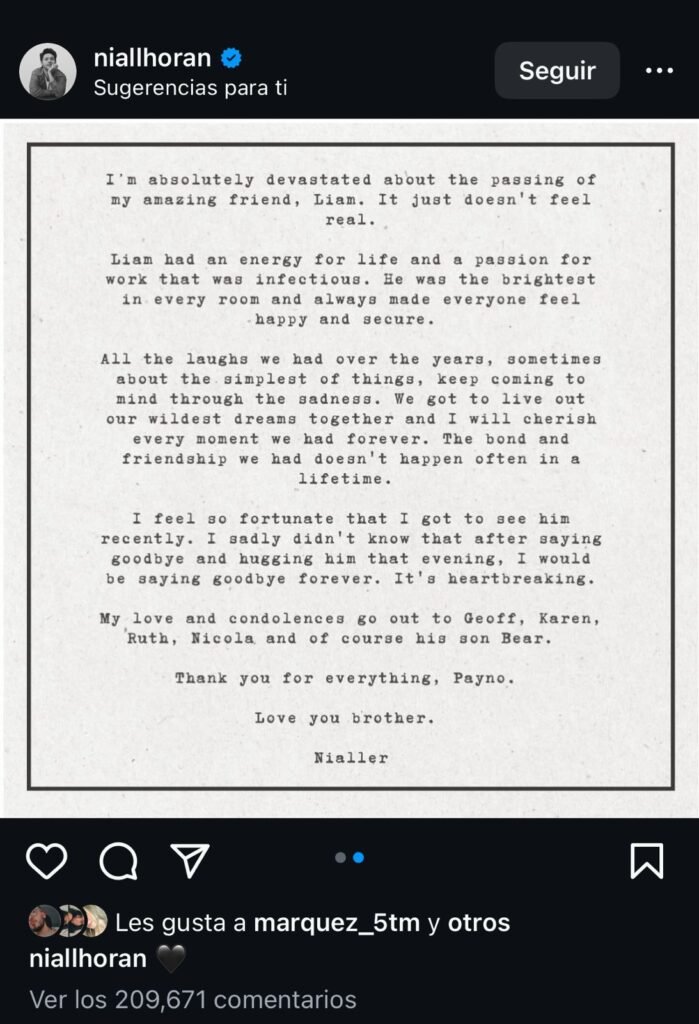 niallhoran
Sugerencias para ti

Seguir

I'm absolutely devastated about the passing of my amazing friend, Liam. It just doesn't feel real.

Liam had an energy for life and a passion for work that was infectious. He was the brightest in every room and always made everyone feel happy and secure.

All the laughs we had over the years, sometimes about the simplest of things, keep coming to mind through the sadness. We got to live out our wildest dreams together and I will cherish every moment we had forever. The bond and friendship we had doesn't happen often in a lifetime.

I feel so fortunate that I got to see him recently. I sadly didn't know that after saying goodbye and hugging him that evening, I would be saying goodbye forever. It's heartbreaking.

My love and condolences go out to Geoff, Karen, Ruth, Nicola and of course his son Bear.

Thank you for everything, Payno.

Love you brother.

Nialler

Les gusta a marquez_5tm y otros
niallhoran 🖤
Ver los 209,671 comentarios